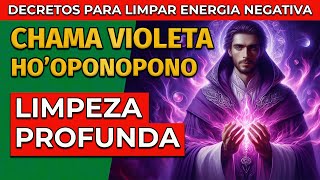 DECRETOS PARA LIMPAR ENERGIA NEGATIVA

CHAMA VIOLETA
HO'OPONOPONO

LIMPEZA
PROFUNDA